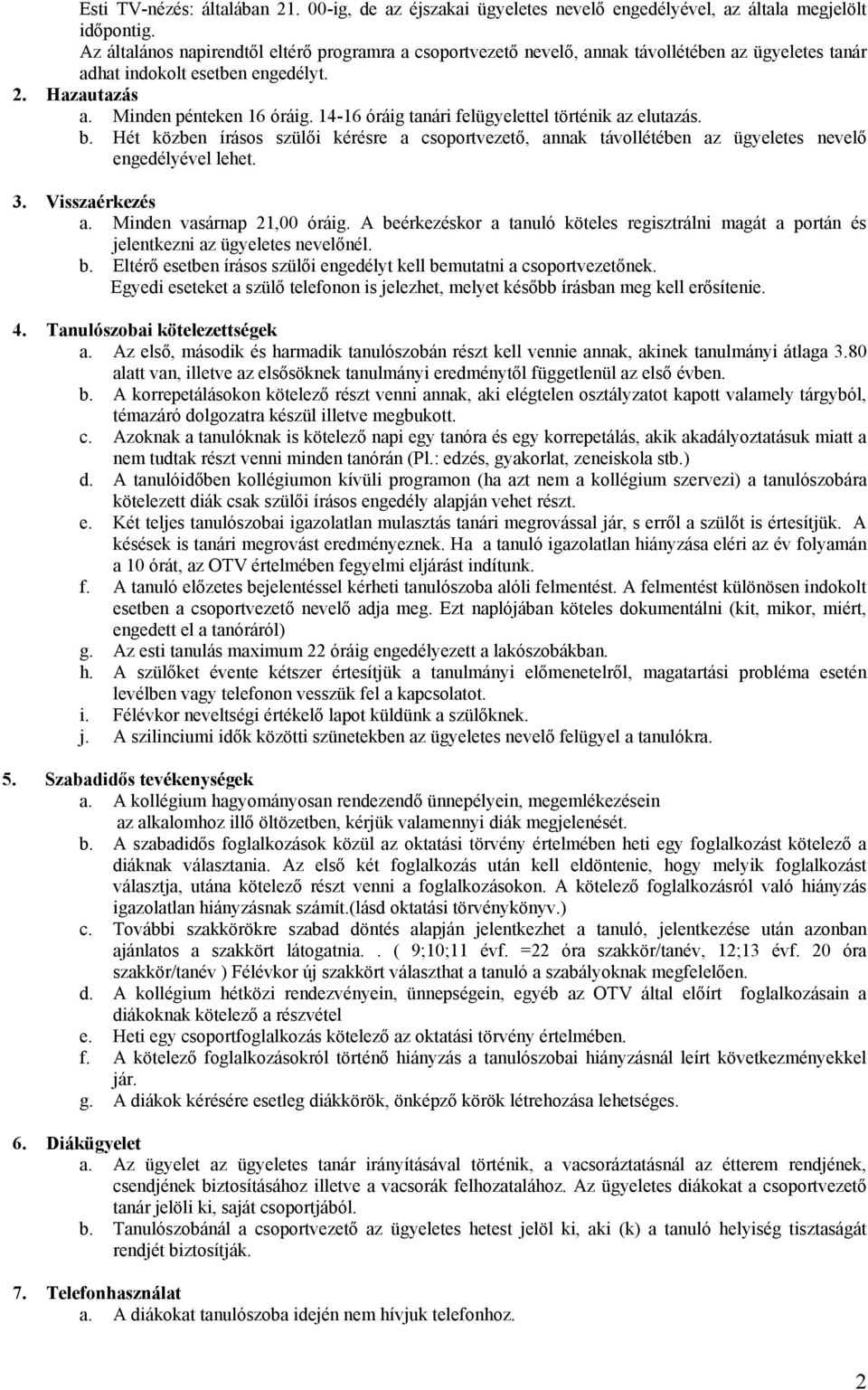 Esti TV-nézés: általában 21. 00-ig, de az éjszakai ügyeletes nevelő engedélyével, az általa megjelölt időpontig.
Az általános napirendtől eltérő programra a csoportvezető nevelő, annak távollétében az ügyeletes tanár adhat indokolt esetben engedélyt.

2. Hazautazás
a. Minden pénteken 16 óráig. 14-16 óráig tanári felügyelettel történik az elutazás.
b. Hét közben írásos szülői kérésre a csoportvezető, annak távollétében az ügyeletes nevelő engedélyével lehet.

3. Visszaérkezés
a. Minden vasárnap 21,00 óráig. A beérkezéskor a tanuló köteles regisztrálni magát a portán és jelentkezni az ügyeletes nevelőnél.
b. Eltérő esetben írásos szülői engedélyt kell bemutatni a csoportvezetőnek.
Egyedi eseteket a szülő telefonon is jelezhet, melyet később írásban meg kell erősítenie.

4. Tanulószobai kötelezettségek
a. Az első, második és harmadik tanulószobán részt kell vennie annak, akinek tanulmányi átlaga 3.80 alatt van, illetve az elsősöknek tanulmányi eredménytől függetlenül az első évben.
b. A korrepetálásokon kötelező részt venni annak, aki elégtelen osztályzatot kapott valamely tárgyból, témazáró dolgozatra készül illetve megbukott.
c. Azoknak a tanulóknak is kötelező napi egy tanóra és egy korrepetálás, akik akadályoztatásuk miatt a nem tudtak részt venni minden tanórán (Pl.: edzés, gyakorlat, zeneiskola stb.)
d. A tanulóidőben kollégiumon kívüli programon (ha azt nem a kollégium szervezi) a tanulószobára kötelezett diák csak szülői írásos engedély alapján vehet részt.
e. Két teljes tanulószobai igazolatlan mulasztás tanári megrovással jár, s erről a szülőt is értesítjük. A késések is tanári megrovást eredményeznek. Ha a tanuló igazolatlan hiányzása eléri az év folyamán a 10 órát, az OTV értelmében fegyelmi eljárást indítunk.
f. A tanuló előzetes bejelentéssel kérheti tanulószoba alóli felmentést. A felmentést különösen indokolt esetben a csoportvezető nevelő adja meg. Ezt naplójában köteles dokumentálni (kit, mikor, miért, engedett el a tanóráról)
g. Az esti tanulás maximum 22 óráig engedélyezett a lakószobákban.
h. A szülőket évente kétszer értesítjük a tanulmányi előmenetelről, magatartási probléma esetén levélben vagy telefonon vesszük fel a kapcsolatot.
i. Félévkor neveltségi értékelő lapot küldünk a szülőknek.
j. A szilinciumi idők közötti szünetekben az ügyeletes nevelő felügyel a tanulókra.

5. Szabadidős tevékenységek
a. A kollégium hagyományosan rendezendő ünnepélyein, megemlékezésein az alkalomhoz illő öltözetben, kérjük valamennyi diák megjelenését.
b. A szabadidős foglalkozások közül az oktatási törvény értelmében heti egy foglalkozást kötelező a diáknak választania. Az első két foglalkozás után kell eldöntenie, hogy melyik foglalkozást választja, utána kötelező részt venni a foglalkozásokon. A kötelező foglalkozásról való hiányzás igazolatlan hiányzásnak számít.(lásd oktatási törvénykönyv.)
c. További szakkörökre szabad döntés alapján jelentkezhet a tanuló, jelentkezése után azonban ajánlatos a szakkört látogatnia. . ( 9;10;11 évf. =22 óra szakkör/tanév, 12;13 évf. 20 óra szakkör/tanév ) Félévkor új szakkört választhat a tanuló a szabályoknak megfelelően.
d. A kollégium hétközi rendezvényein, ünnepségein, egyéb az OTV által előírt foglalkozásain a diákoknak kötelező a részvétel
e. Heti egy csoportfoglalkozás kötelező az oktatási törvény értelmében.
f. A kötelező foglalkozásokról történő hiányzás a tanulószobai hiányzásnál leírt következményekkel jár.
g. A diákok kérésére esetleg diákkörök, önképző körök létrehozása lehetséges.

6. Diákügyelet
a. Az ügyelet az ügyeletes tanár irányításával történik, a vacsoráztatásnál az étterem rendjének, csendjének biztosításához illetve a vacsorák felhozatalához. Az ügyeletes diákokat a csoportvezető tanár jelöli ki, saját csoportjából.
b. Tanulószobánál a csoportvezető az ügyeletes hetest jelöl ki, aki (k) a tanuló helyiség tisztaságát rendjét biztosítják.

7. Telefonhasználat
a. A diákokat tanulószoba idején nem hívjuk telefonhoz.

2